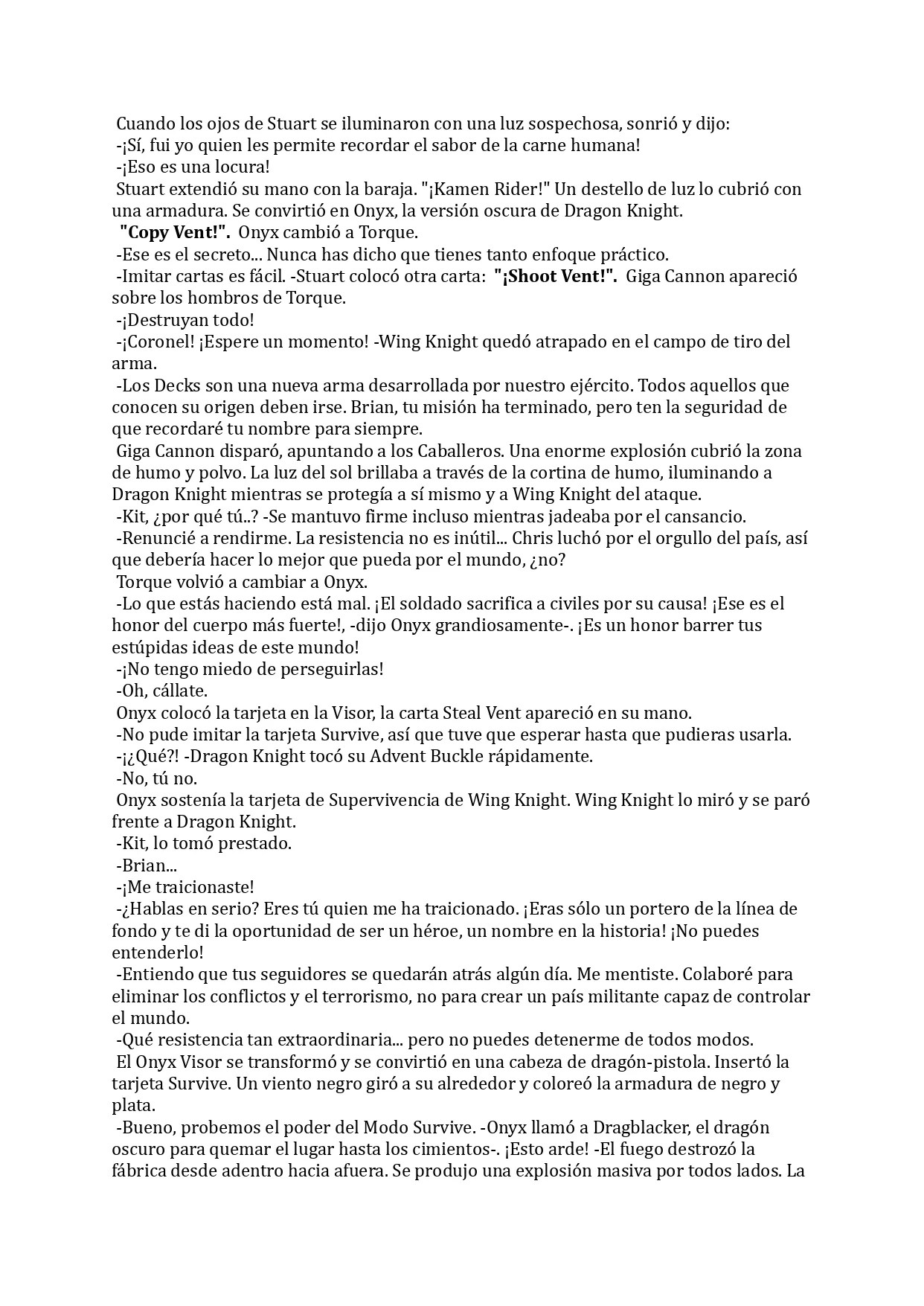 Cuando los ojos de Stuart se iluminaron con una luz sospechosa, sonrió y dijo:
-¡Sí, fui yo quien les permite recordar el sabor de la carne humana!
-¡Eso es una locura!
Stuart extendió su mano con la baraja. "¡Kamen Rider!" Un destello de luz lo cubrió con una armadura. Se convirtió en Onyx, la versión oscura de Dragon Knight.
"Copy Vent!". Onyx cambió a Torque.
-Ese es el secreto... Nunca has dicho que tienes tanto enfoque práctico.
-Imitar cartas es fácil. -Stuart colocó otra carta: "¡Shoot Vent!". Giga Cannon apareció sobre los hombros de Torque.
-¡Destruyan todo!
-¡Coronel! ¡Espere un momento! -Wing Knight quedó atrapado en el campo de tiro del arma.
-Los Decks son una nueva arma desarrollada por nuestro ejército. Todos aquellos que conocen su origen deben irse. Brian, tu misión ha terminado, pero ten la seguridad de que recordaré tu nombre para siempre.
Giga Cannon disparó, apuntando a los Caballeros. Una enorme explosión cubrió la zona de humo y polvo. La luz del sol brillaba a través de la cortina de humo, iluminando a Dragon Knight mientras se protegía a sí mismo y a Wing Knight del ataque.
-Kit, ¿por qué tú..? -Se mantuvo firme incluso mientras jadeaba por el cansancio.
-Renuncié a rendirme. La resistencia no es inútil... Chris luchó por el orgullo del país, así que debería hacer lo mejor que pueda por el mundo, ¿no?
Torque volvió a cambiar a Onyx.
-Lo que estás haciendo está mal. ¡El soldado sacrifica a civiles por su causa! ¡Ese es el honor del cuerpo más fuerte!, -dijo Onyx grandiosamente-. ¡Es un honor barrer tus estúpidas ideas de este mundo!
-¡No tengo miedo de perseguirlas!
-Oh, cállate.
Onyx colocó la tarjeta en la Visor, la carta Steal Vent apareció en su mano.
-No pude imitar la tarjeta Survive, así que tuve que esperar hasta que pudieras usarla.
-¡¿Qué?! -Dragon Knight tocó su Advent Buckle rápidamente.
-No, tú no.
Onyx sostenía la tarjeta de Supervivencia de Wing Knight. Wing Knight lo miró y se paró frente a Dragon Knight.
-Kit, lo tomó prestado.
-Brian...
-¡Me traicionaste!
-¿Hablas en serio? Eres tú quien me ha traicionado. ¡Eras sólo un portero de la línea de fondo y te di la oportunidad de ser un héroe, un nombre en la historia! ¡No puedes entenderlo!
-Entiendo que tus seguidores se quedarán atrás algún día. Me mentiste. Colaboré para eliminar los conflictos y el terrorismo, no para crear un país militante capaz de controlar el mundo.
-Qué resistencia tan extraordinaria... pero no puedes detenerme de todos modos.
El Onyx Visor se transformó y se convirtió en una cabeza de dragón-pistola. Insertó la tarjeta Survive. Un viento negro giró a su alrededor y coloreó la armadura de negro y plata.
-Bueno, probemos el poder del Modo Survive. -Onyx llamó a Dragblacker, el dragón oscuro para quemar el lugar hasta los cimientos-. ¡Esto arde! -El fuego destrozó la fábrica desde adentro hacia afuera. Se produjo una explosión masiva por todos lados. La